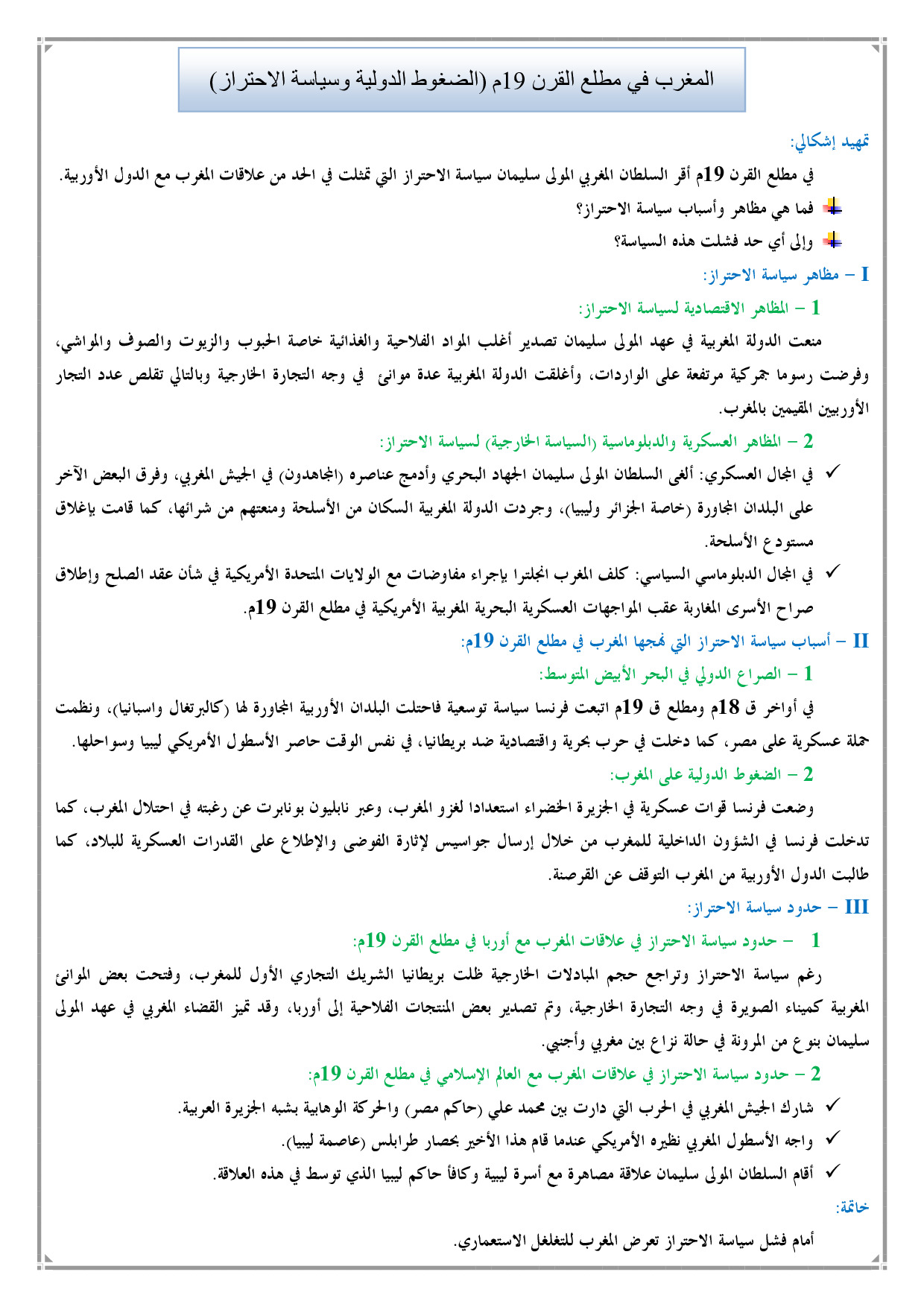 المغرب في مطلع القرن 19م (الضغوط الدولية وسياسة الاحتراز)

تمهيد إشكالي:

في مطلع القرن 19م أقر السلطان المغربي المولى سليمان سياسة الاحتراز التي تمثلت في الحد من علاقات المغرب مع الدول الأوربية.

فما هي مظاهر وأسباب سياسة الاحتراز؟

وإلى أي حد فشلت هذه السياسة؟

I – مظاهر سياسة الاحتراز:

1 – المظاهر الاقتصادية لسياسة الاحتراز:

منعت الدولة المغربية في عهد المولى سليمان تصدير أغلب المواد الفلاحية والغذائية خاصة الحبوب والزيوت والصوف والمواشي، وفرضت رسوما جمركية مرتفعة على الواردات، وأغلقت الدولة المغربية عدة موانئ في وجه التجارة الخارجية وبالتالي تقلص عدد التجار الأوربيين المقيمين بالمغرب.

2 – المظاهر العسكرية والدبلوماسية (السياسة الخارجية) لسياسة الاحتراز:

✓ في المجال العسكري: ألغى السلطان المولى سليمان الجهاد البحري وأدمج عناصره (المجاهدون) في الجيش المغربي، وفرق البعض الآخر على البلدان المجاورة (خاصة الجزائر وليبيا)، وجردت الدولة المغربية السكان من الأسلحة ومنعتهم من شرائها، كما قامت بإغلاق مستودع الأسلحة.

✓ في المجال الدبلوماسي السياسي: كلف المغرب انجلترا بإجراء مفاوضات مع الولايات المتحدة الأمريكية في شأن عقد الصلح وإطلاق صراح الأسرى المغاربة عقب المواجهات العسكرية البحرية المغربية الأمريكية في مطلع القرن 19م.

II – أسباب سياسة الاحتراز التي نهجها المغرب في مطلع القرن 19م:

1 – الصراع الدولي في البحر الأبيض المتوسط:

في أواخر ق 18م ومطلع ق 19م اتبعت فرنسا سياسة توسعية فاحتلت البلدان الأوربية المجاورة لها (كالبرتغال واسبانيا)، ونظمت حملة عسكرية على مصر، كما دخلت في حرب بحرية واقتصادية ضد بريطانيا، في نفس الوقت حاصر الأسطول الأمريكي ليبيا وسواحلها.

2 – الضغوط الدولية على المغرب:

وضعت فرنسا قوات عسكرية في الجزيرة الخضراء استعدادا لغزو المغرب، وعبر نابليون بونابرت عن رغبته في احتلال المغرب، كما تدخلت فرنسا في الشؤون الداخلية للمغرب من خلال إرسال جواسيس لإثارة الفوضى والإطلاع على القدرات العسكرية للبلاد، كما طالبت الدول الأوربية من المغرب التوقف عن القرصنة.

III – حدود سياسة الاحتراز:

1 – حدود سياسة الاحتراز في علاقات المغرب مع أوربا في مطلع القرن 19م:

رغم سياسة الاحتراز وتراجع حجم المبادلات الخارجية ظلت بريطانيا الشريك التجاري الأول للمغرب، وفتحت بعض الموانئ المغربية كميناء الصويرة في وجه التجارة الخارجية، وتم تصدير بعض المنتجات الفلاحية إلى أوربا، وقد تميز القضاء المغربي في عهد المولى سليمان بنوع من المرونة في حالة نزاع بين مغربي وأجنبي.

2 – حدود سياسة الاحتراز في علاقات المغرب مع العالم الإسلامي في مطلع القرن 19م:

✓ شارك الجيش المغربي في الحرب التي دارت بين محمد علي (حاكم مصر) والحركة الوهابية بشبه الجزيرة العربية.

✓ واجه الأسطول المغربي نظيره الأمريكي عندما قام هذا الأخير بحصار طرابلس (عاصمة ليبيا).

✓ أقام السلطان المولى سليمان علاقة مصاهرة مع أسرة ليبية وكافأ حاكم ليبيا الذي توسط في هذه العلاقة.

خاتمة:

أمام فشل سياسة الاحتراز تعرض المغرب للتغلغل الاستعماري.